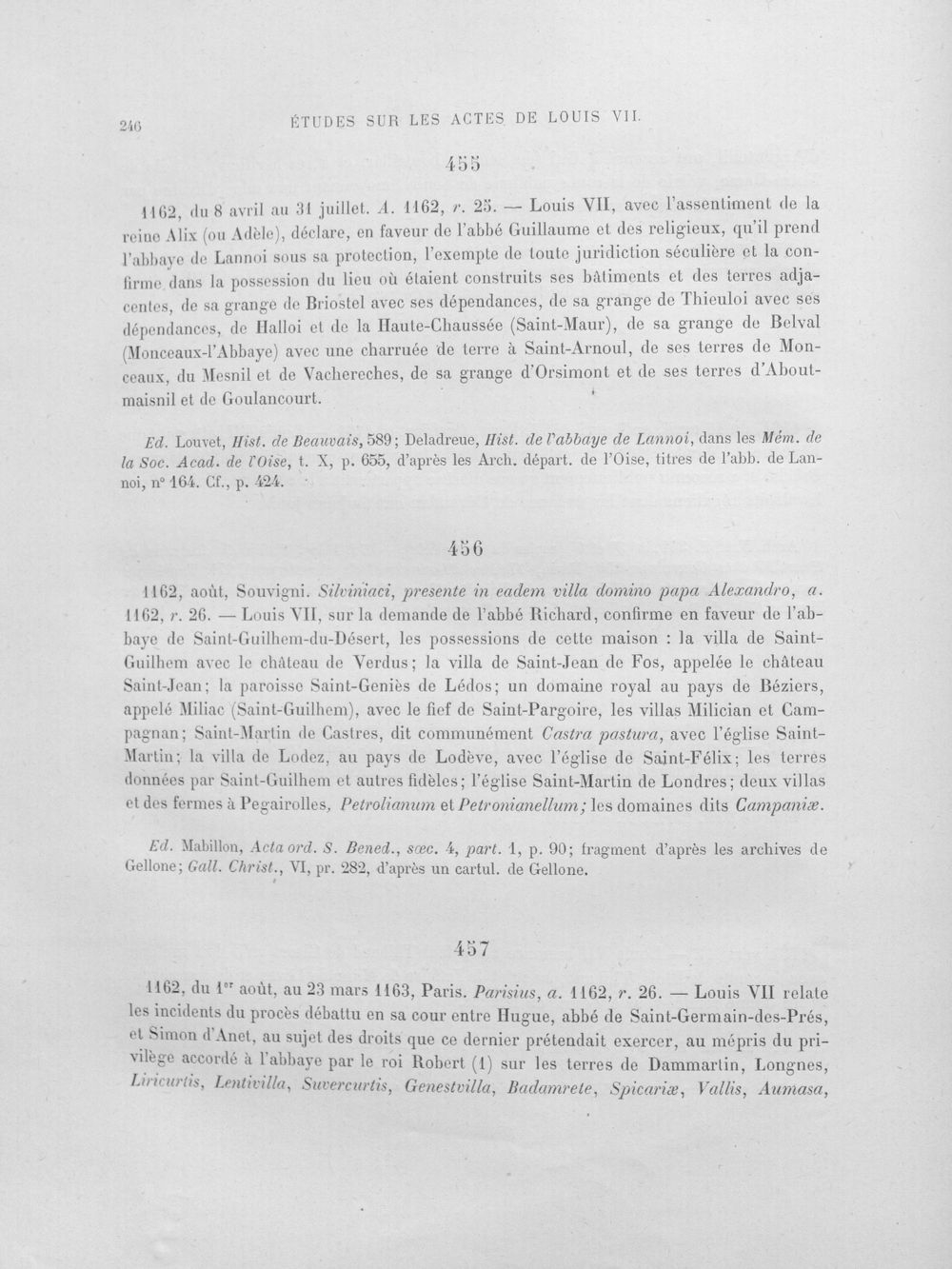 246 ÉTUDES SUR LES ACTES DE LOUIS VII.

455

1162, du 8 avril au 31 juillet. A. 1162, r. 25. — Louis VII, avec l'assentiment de la reine Alix (ou Adèle), déclare, en faveur de l'abbé Guillaume et des religieux, qu'il prend l'abbaye de Lannoi sous sa protection, l'exempte de toute juridiction séculière et la confirme dans la possession du lieu où étaient construits ses bâtiments et des terres adjacentes, de sa grange de Briostel avec ses dépendances, de sa grange de Thieuloi avec ses dépendances, de Halloi et de la Haute-Chaussée (Saint-Maur), de sa grange de Belval (Monceaux-l'Abbaye) avec une charruée de terre à Saint-Arnoul, de ses terres de Monceaux, du Mesnil et de Vachereches, de sa grange d'Orsimont et de ses terres d'Aboutmaisnil et de Goulancourt.

Ed. Louvet, Hist. de Beauvais, 589; Deladreue, Hist. de l'abbaye de Lannoi, dans les Mém. de la Soc. Acad. de l'Oise, t. X, p. 655, d'après les Arch. départ. de l'Oise, titres de l'abb. de Lannoi, n° 164. Cf., p. 424.

456

1162, août, Souvigni. Silviniaci, presente in eadem villa domino papa Alexandro, a. 1162, r. 26. — Louis VII, sur la demande de l'abbé Richard, confirme en faveur de l'abbaye de Saint-Guilhem-du-Désert, les possessions de cette maison : la villa de Saint-Guilhem avec le château de Verdus; la villa de Saint-Jean de Fos, appelée le château Saint-Jean; la paroisse Saint-Geniès de Lédos; un domaine royal au pays de Béziers, appelé Miliac (Saint-Guilhem), avec le fief de Saint-Pargoire, les villas Milician et Campagnan; Saint-Martin de Castres, dit communément Castra pastura, avec l'église Saint-Martin; la villa de Lodez, au pays de Lodève, avec l'église de Saint-Félix; les terres données par Saint-Guilhem et autres fidèles; l'église Saint-Martin de Londres; deux villas et des fermes à Pegairolles, Petrolianum et Petronianellum; les domaines dits Campaniæ.

Ed. Mabillon, Acta ord. S. Bened., sæc. 4, part. 1, p. 90; fragment d'après les archives de Gellone; Gall. Christ., VI, pr. 282, d'après un cartul. de Gellone.

457

1162, du 1$^{er}$ août, au 23 mars 1163, Paris. Parisius, a. 1162, r. 26. — Louis VII relate les incidents du procès débattu en sa cour entre Hugue, abbé de Saint-Germain-des-Prés, et Simon d'Anet, au sujet des droits que ce dernier prétendait exercer, au mépris du privilège accordé à l'abbaye par le roi Robert (1) sur les terres de Dammartin, Longnes, Liricurtis, Lentivilla, Suvercurtis, Genestvilla, Badamrete, Spicariæ, Vallis, Aumasa,